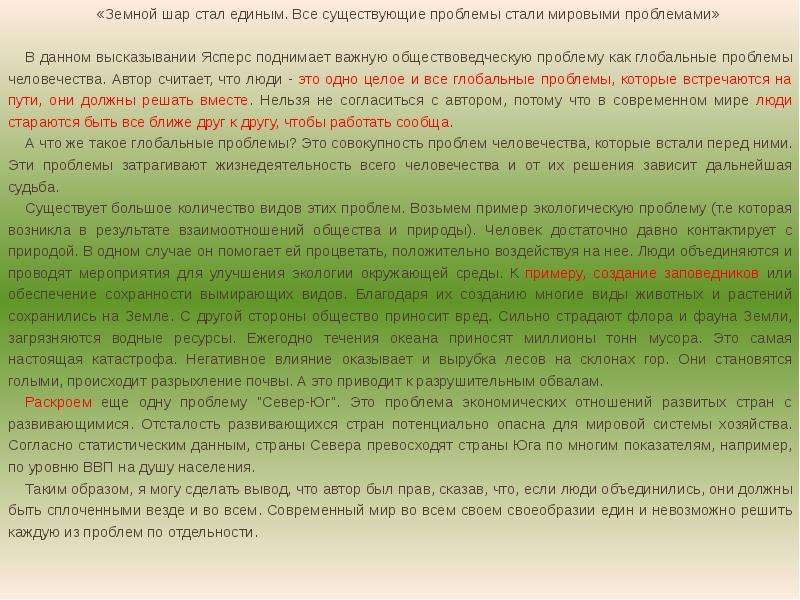 «Земной шар стал единым. Все существующие проблемы стали мировыми проблемами»

В данном высказывании Ясперс поднимает важную обществоведческую проблему как глобальные проблемы человечества. Автор считает, что люди - это одно целое и все глобальные проблемы, которые встречаются на пути, они должны решать вместе. Нельзя не согласиться с автором, потому что в современном мире люди стараются быть все ближе друг к другу, чтобы работать сообща.

А что же такое глобальные проблемы? Это совокупность проблем человечества, которые встали перед ними. Эти проблемы затрагивают жизнедеятельность всего человечества и от их решения зависит дальнейшая судьба.

Существует большое количество видов этих проблем. Возьмем пример экологическую проблему (т.е которая возникла в результате взаимоотношений общества и природы). Человек достаточно давно контактирует с природой. В одном случае он помогает ей процветать, положительно воздействуя на нее. Люди объединяются и проводят мероприятия для улучшения экологии окружающей среды. К примеру, создание заповедников или обеспечение сохранности вымирающих видов. Благодаря их созданию многие виды животных и растений сохранились на Земле. С другой стороны общество приносит вред. Сильно страдают флора и фауна Земли, загрязняются водные ресурсы. Ежегодно течения океана приносят миллионы тонн мусора. Это самая настоящая катастрофа. Негативное влияние оказывает и вырубка лесов на склонах гор. Они становятся голыми, происходит разрыхление почвы. А это приводит к разрушительным обвалам.

Раскроем еще одну проблему "Север-Юг". Это проблема экономических отношений развитых стран с развивающимися. Отсталость развивающихся стран потенциально опасна для мировой системы хозяйства. Согласно статистическим данным, страны Севера превосходят страны Юга по многим показателям, например, по уровню ВВП на душу населения.

Таким образом, я могу сделать вывод, что автор был прав, сказав, что, если люди объединились, они должны быть сплоченными везде и во всем. Современный мир во всем своем своеобразии един и невозможно решить каждую из проблем по отдельности.